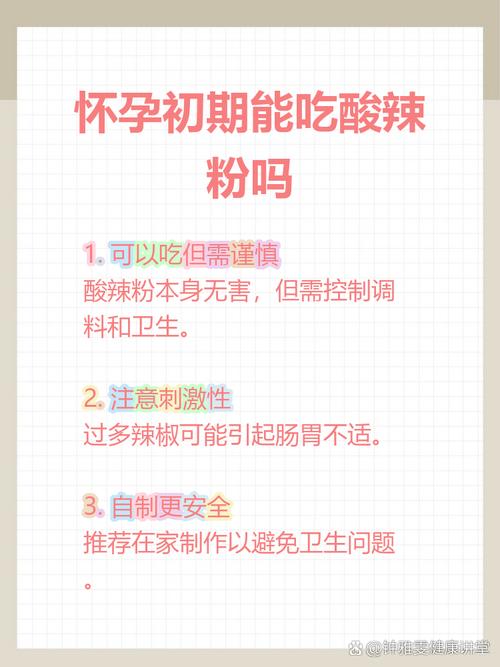 怀孕初期能吃酸辣粉吗

1. 可以吃但需谨慎
酸辣粉本身无害，但需控制调料和卫生。

2. 注意刺激性
过多辣椒可能引起肠胃不适。

3. 自制更安全
推荐在家制作以避免卫生问题。

@钟雅雯健康讲堂